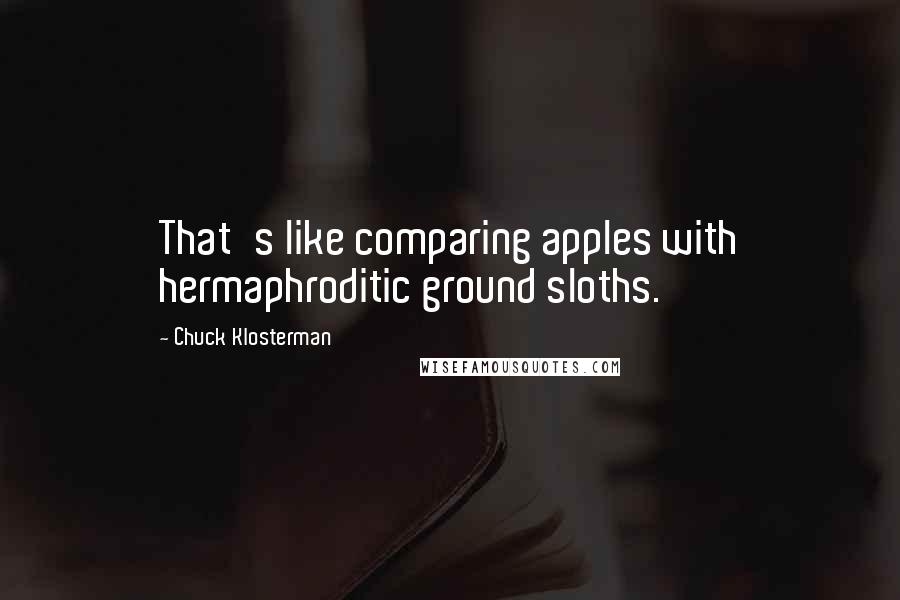 That s like comparing apples with hermaphroditic ground sloths.

~ Chuck Klosterman

WISEFAMOUSQUOTES.COM